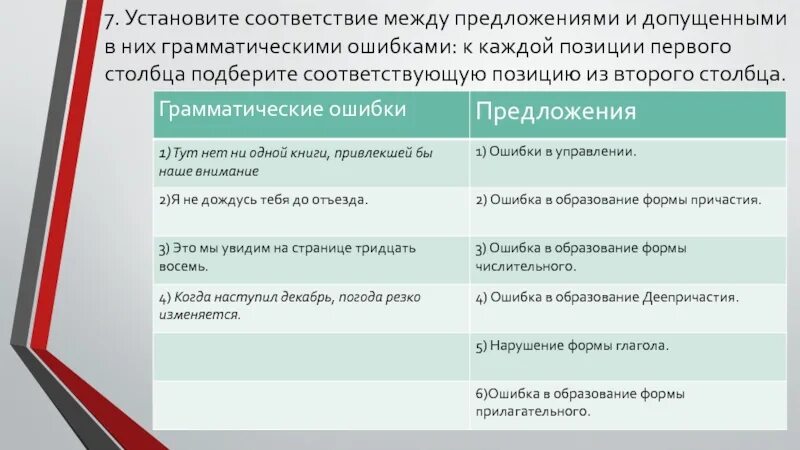 7. Установите соответствие между предложениями и допущенными в них грамматическими ошибками: к каждой позиции первого столбца подберите соответствующую позицию из второго столбца.

| Грамматические ошибки | Предложения |
|---|---|
| 1) Тут нет ни одной книги, привлекшей бы наше внимание | 1) Ошибки в управлении. |
| 2)Я не дождусь тебя до отъезда. | 2) Ошибка в образование формы причастия. |
| 3) Это мы увидим на странице тридцать восемь. | 3) Ошибка в образование формы числительного. |
| 4) Когда наступил декабрь, погода резко изменяется. | 4) Ошибка в образование Деепричастия. |
| | 5) Нарушение формы глагола. |
| | 6)Ошибка в образование формы прилагательного. |